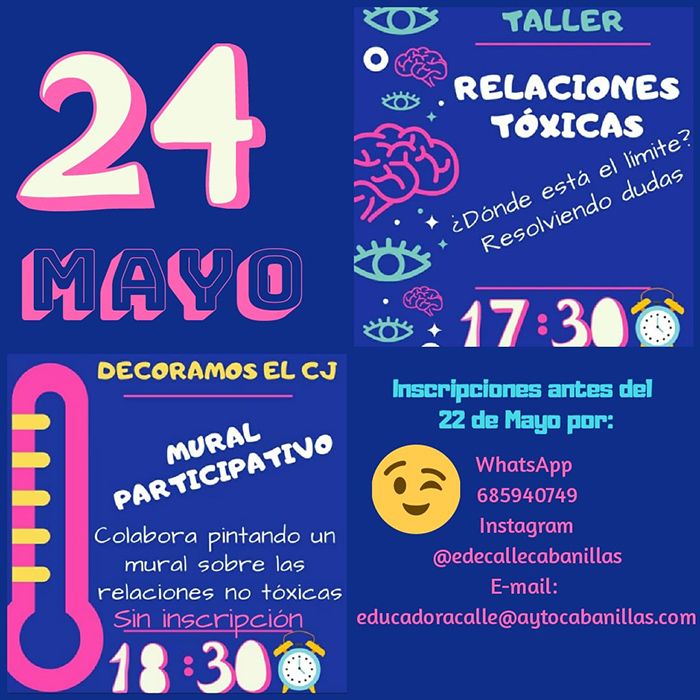 24
MAYO

TALLER
RELACIONES TÓXICAS
¿Dónde está el limite?
Resolviendo dudas
17:30

DECORAMOS EL CJ
MURAL PARTICIPATIVO
Colabora pintando un mural sobre las relaciones no tóxicas
Sin inscripción
18:30

Inscripciones antes del 22 de Mayo por:
WhatsApp
685940749
Instagram
@edecallecabanillas
E-mail:
educadoracalle@aytocabanillas.com